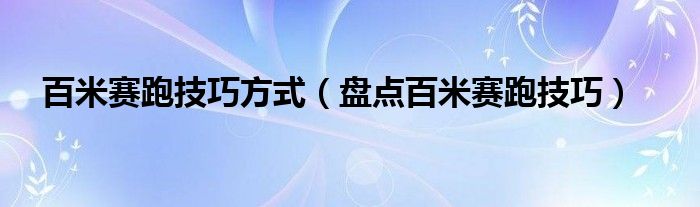 百米赛跑技巧方式（盘点百米赛跑技巧）